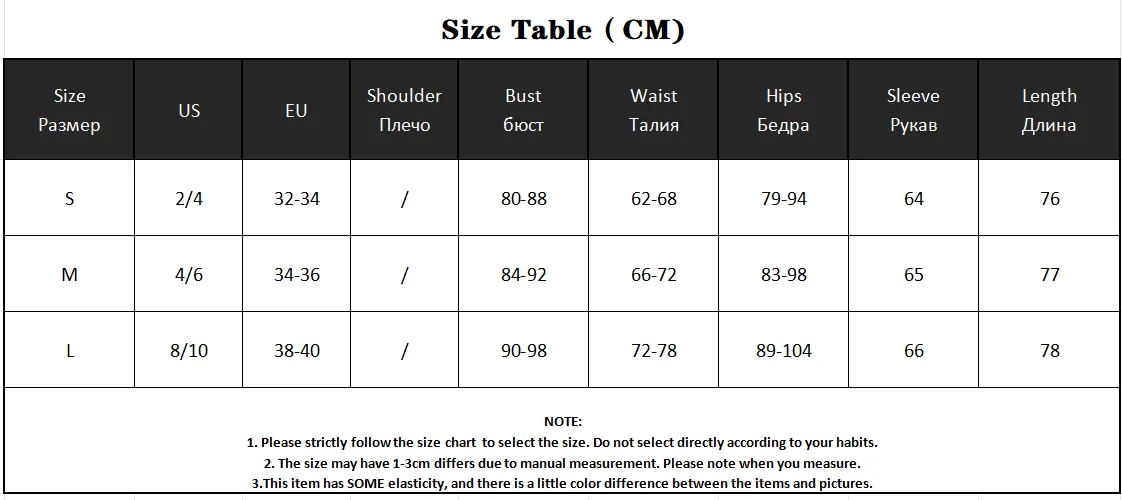 Size Table ( CM)

| Size Размер | US | EU | Shoulder Плечо | Bust бюст | Waist Талия | Hips Бедра | Sleeve Рукав | Length Длина |
|---|---|---|---|---|---|---|---|---|
| S | 2/4 | 32-34 | / | 80-88 | 62-68 | 79-94 | 64 | 76 |
| M | 4/6 | 34-36 | / | 84-92 | 66-72 | 83-98 | 65 | 77 |
| L | 8/10 | 38-40 | / | 90-98 | 72-78 | 89-104 | 66 | 78 |

NOTE:
1. Please strictly follow the size chart to select the size. Do not select directly according to your habits.
2. The size may have 1-3cm differs due to manual measurement. Please note when you measure.
3.This item has SOME elasticity, and there is a little color difference between the items and pictures.